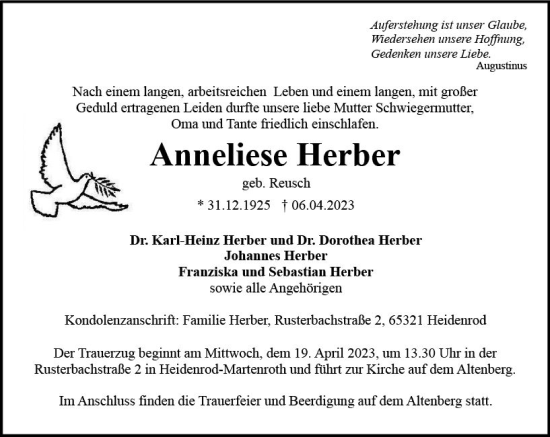 Auferstehung ist unser Glaube,
Wiedersehen unsere Hoffnung,
Gedenken unsere Liebe.
Augustinus

Nach einem langen, arbeitsreichen Leben und einem langen, mit großer Geduld ertragenen Leiden durfte unsere liebe Mutter Schwiegermutter, Oma und Tante friedlich einschlafen.

Anneliese Herber

geb. Reusch

* 31.12.1925 † 06.04.2023

Dr. Karl-Heinz Herber und Dr. Dorothea Herber
Johannes Herber
Franziska und Sebastian Herber
sowie alle Angehörigen

Kondolenzanschrift: Familie Herber, Rusterbachstraße 2, 65321 Heidenrod

Der Trauerzug beginnt am Mittwoch, dem 19. April 2023, um 13.30 Uhr in der Rusterbachstraße 2 in Heidenrod-Martenroth und führt zur Kirche auf dem Altenberg.

Im Anschluss finden die Trauerfeier und Beerdigung auf dem Altenberg statt.